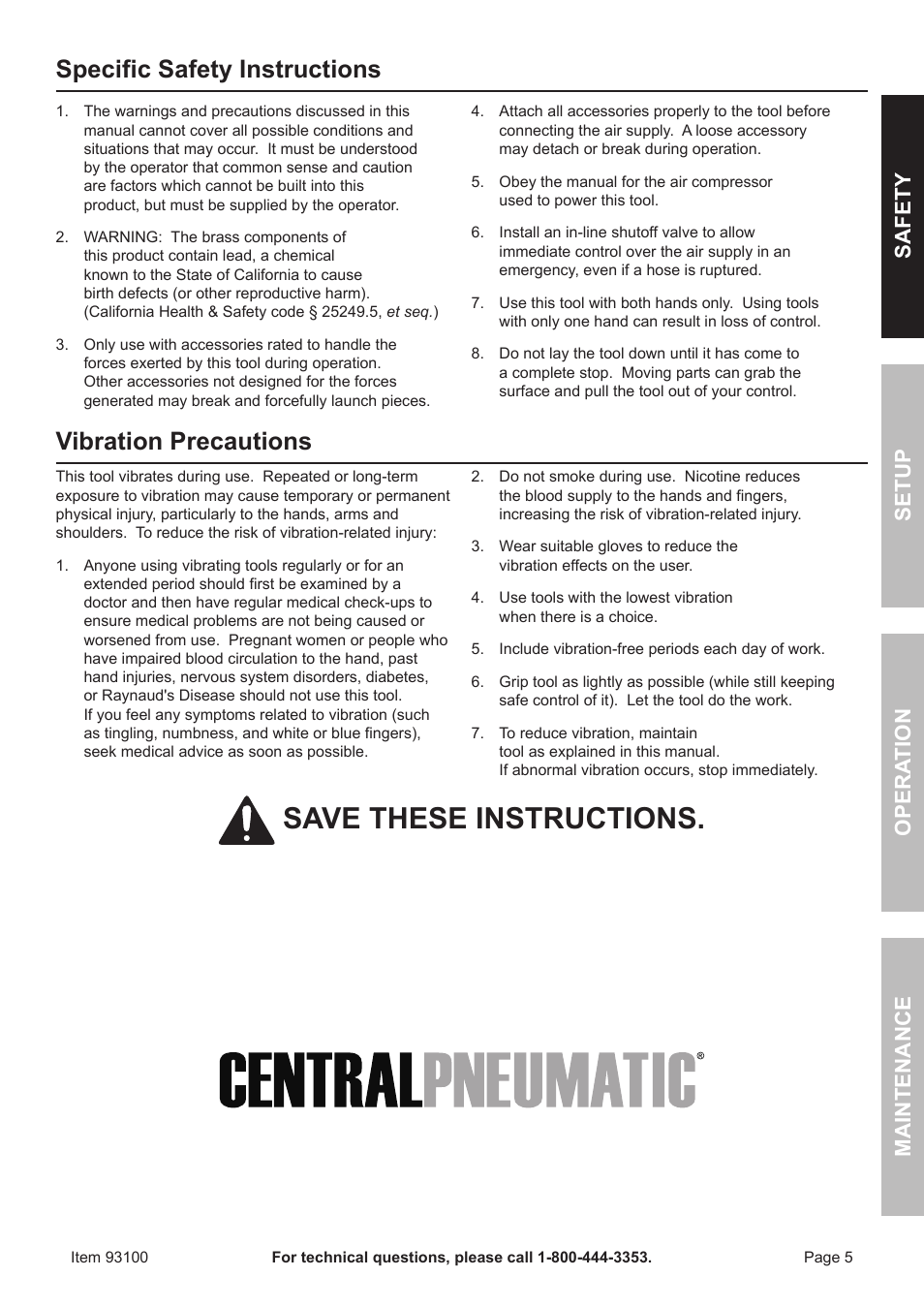 Specific Safety Instructions

1. The warnings and precautions discussed in this manual cannot cover all possible conditions and situations that may occur. It must be understood by the operator that common sense and caution are factors which cannot be built into this product, but must be supplied by the operator.

2. WARNING: The brass components of this product contain lead, a chemical known to the State of California to cause birth defects (or other reproductive harm). (California Health & Safety code § 25249.5, et seq.)

3. Only use with accessories rated to handle the forces exerted by this tool during operation. Other accessories not designed for the forces generated may break and forcefully launch pieces.

4. Attach all accessories properly to the tool before connecting the air supply. A loose accessory may detach or break during operation.

5. Obey the manual for the air compressor used to power this tool.

6. Install an in-line shutoff valve to allow immediate control over the air supply in an emergency, even if a hose is ruptured.

7. Use this tool with both hands only. Using tools with only one hand can result in loss of control.

8. Do not lay the tool down until it has come to a complete stop. Moving parts can grab the surface and pull the tool out of your control.

Vibration Precautions

This tool vibrates during use. Repeated or long-term exposure to vibration may cause temporary or permanent physical injury, particularly to the hands, arms and shoulders. To reduce the risk of vibration-related injury:

1. Anyone using vibrating tools regularly or for an extended period should first be examined by a doctor and then have regular medical check-ups to ensure medical problems are not being caused or worsened from use. Pregnant women or people who have impaired blood circulation to the hand, past hand injuries, nervous system disorders, diabetes, or Raynaud's Disease should not use this tool. If you feel any symptoms related to vibration (such as tingling, numbness, and white or blue fingers), seek medical advice as soon as possible.

2. Do not smoke during use. Nicotine reduces the blood supply to the hands and fingers, increasing the risk of vibration-related injury.

3. Wear suitable gloves to reduce the vibration effects on the user.

4. Use tools with the lowest vibration when there is a choice.

5. Include vibration-free periods each day of work.

6. Grip tool as lightly as possible (while still keeping safe control of it). Let the tool do the work.

7. To reduce vibration, maintain tool as explained in this manual. If abnormal vibration occurs, stop immediately.

SAVE THESE INSTRUCTIONS.

CENTRALPNEUMATIC®

SAFETY
SETUP
OPERATION
MAINTENANCE

Item 93100 For technical questions, please call 1-800-444-3353. Page 5